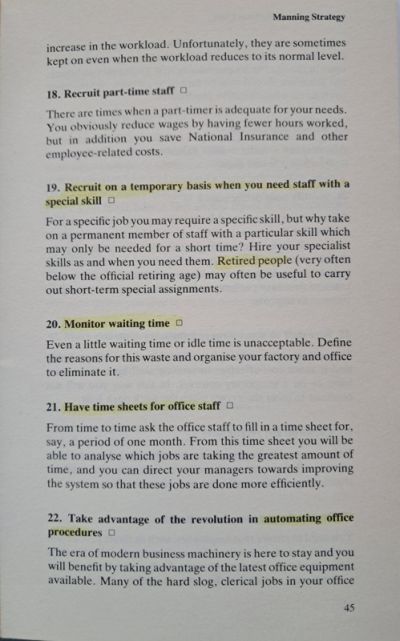 Manning Strategy

increase in the workload. Unfortunately, they are sometimes kept on even when the workload reduces to its normal level.

18. Recruit part-time staff □

There are times when a part-timer is adequate for your needs. You obviously reduce wages by having fewer hours worked, but in addition you save National Insurance and other employee-related costs.

19. Recruit on a temporary basis when you need staff with a special skill □

For a specific job you may require a specific skill, but why take on a permanent member of staff with a particular skill which may only be needed for a short time? Hire your specialist skills as and when you need them. Retired people (very often below the official retiring age) may often be useful to carry out short-term special assignments.

20. Monitor waiting time □

Even a little waiting time or idle time is unacceptable. Define the reasons for this waste and organise your factory and office to eliminate it.

21. Have time sheets for office staff □

From time to time ask the office staff to fill in a time sheet for, say, a period of one month. From this time sheet you will be able to analyse which jobs are taking the greatest amount of time, and you can direct your managers towards improving the system so that these jobs are done more efficiently.

22. Take advantage of the revolution in automating office procedures □

The era of modern business machinery is here to stay and you will benefit by taking advantage of the latest office equipment available. Many of the hard slog, clerical jobs in your office

45